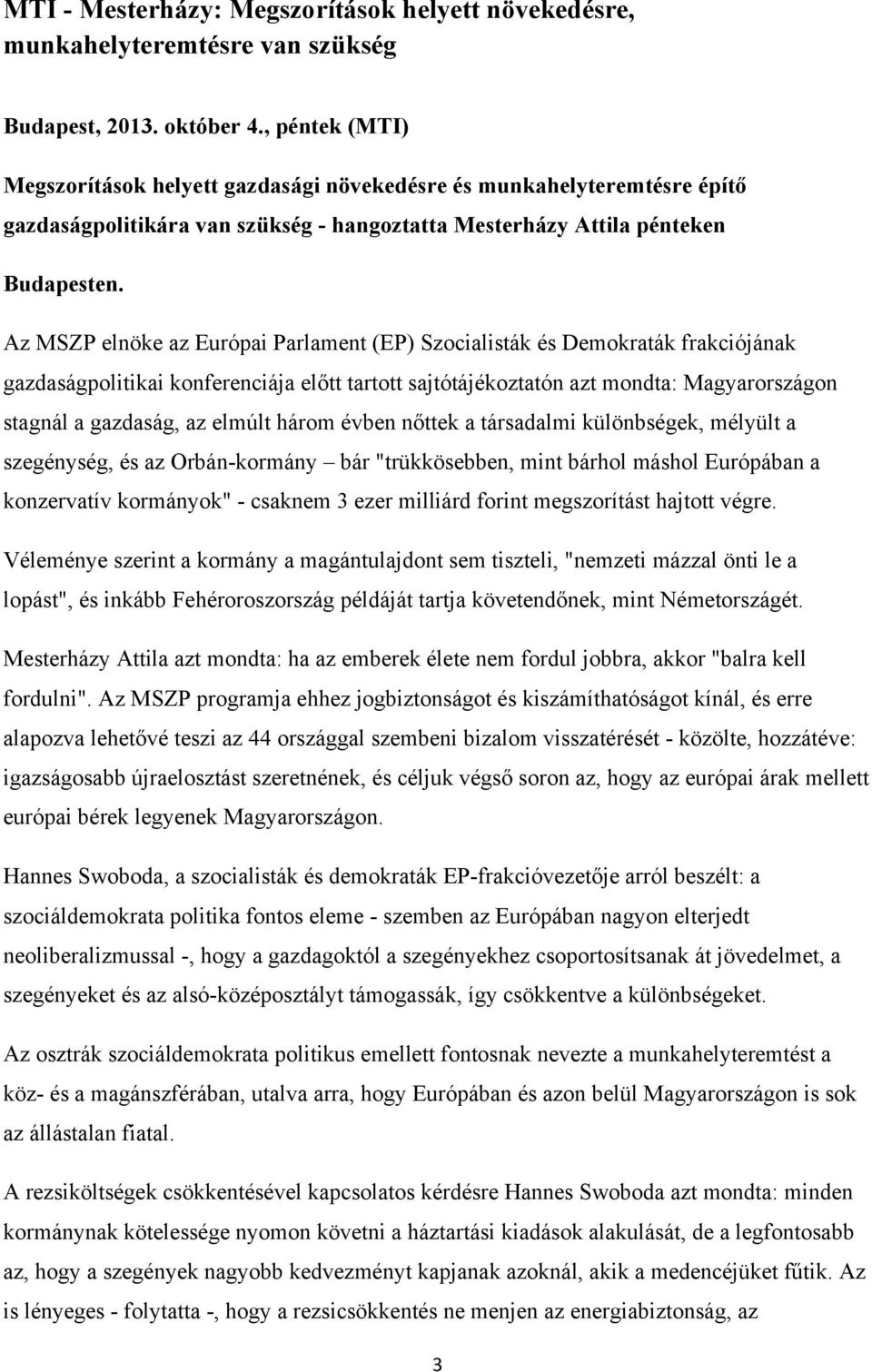 MTI - Mesterházy: Megszorítások helyett növekedésre, munkahelyteremtésre van szükség

Budapest, 2013. október 4., péntek (MTI)

Megszorítások helyett gazdasági növekedésre és munkahelyteremtésre építő gazdaságpolitikára van szükség - hangoztatta Mesterházy Attila pénteken Budapesten.

Az MSZP elnöke az Európai Parlament (EP) Szocialisták és Demokraták frakciójának gazdaságpolitikai konferenciája előtt tartott sajtótájékoztatón azt mondta: Magyarországon stagnál a gazdaság, az elmúlt három évben nőttek a társadalmi különbségek, mélyült a szegénység, és az Orbán-kormány – bár "trükkösebben, mint bárhol máshol Európában a konzervatív kormányok" - csaknem 3 ezer milliárd forint megszorítást hajtott végre.

Véleménye szerint a kormány a magántulajdont sem tiszteli, "nemzeti mázzal önti le a lopást", és inkább Fehéroroszország példáját tartja követendőnek, mint Németországét.

Mesterházy Attila azt mondta: ha az emberek élete nem fordul jobbra, akkor "balra kell fordulni". Az MSZP programja ehhez jogbiztonságot és kiszámíthatóságot kínál, és erre alapozva lehetővé teszi az 44 országgal szembeni bizalom visszatérését - közölte, hozzátéve: igazságosabb újraelosztást szeretnének, és céljuk végső soron az, hogy az európai árak mellett európai bérek legyenek Magyarországon.

Hannes Swoboda, a szocialisták és demokraták EP-frakcióvezetője arról beszélt: a szociáldemokrata politika fontos eleme - szemben az Európában nagyon elterjedt neoliberalizmussal -, hogy a gazdagoktól a szegényekhez csoportosítsanak át jövedelmet, a szegényeket és az alsó-középosztályt támogassák, így csökkentve a különbségeket.

Az osztrák szociáldemokrata politikus emellett fontosnak nevezte a munkahelyteremtést a köz- és a magánszférában, utalva arra, hogy Európában és azon belül Magyarországon is sok az állástalan fiatal.

A rezsiköltségek csökkentésével kapcsolatos kérdésre Hannes Swoboda azt mondta: minden kormánynak kötelessége nyomon követni a háztartási kiadások alakulását, de a legfontosabb az, hogy a szegények nagyobb kedvezményt kapjanak azoknál, akik a medencéjüket fűtik. Az is lényeges - folytatta -, hogy a rezsicsökkentés ne menjen az energiabiztonság, az

3